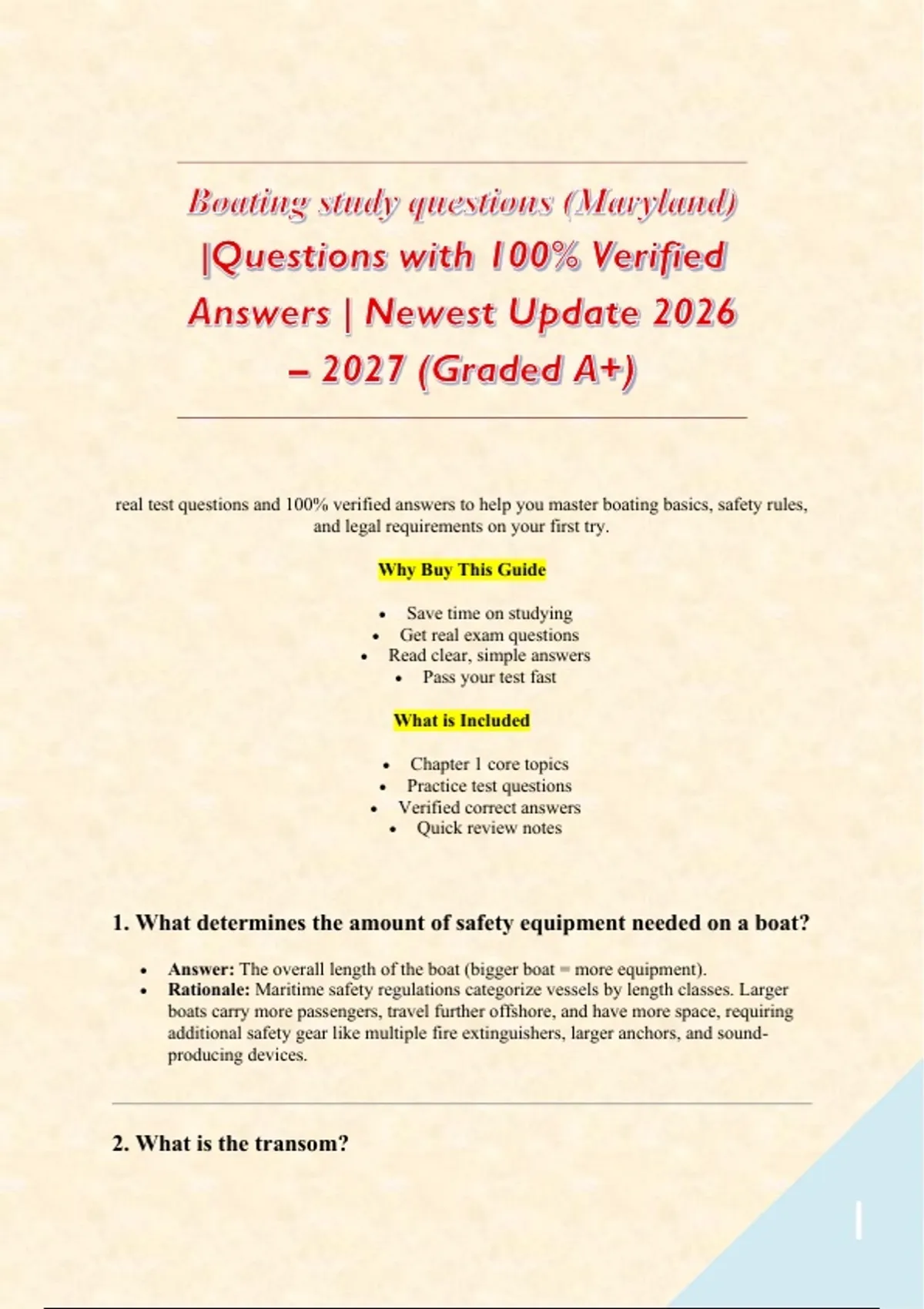 Boating study questions (Maryland) |Questions with 100% Verified Answers | Newest Update 2026 – 2027 (Graded A+)

real test questions and 100% verified answers to help you master boating basics, safety rules, and legal requirements on your first try.

Why Buy This Guide

• Save time on studying
• Get real exam questions
• Read clear, simple answers
• Pass your test fast

What is Included

• Chapter 1 core topics
• Practice test questions
• Verified correct answers
• Quick review notes

1. What determines the amount of safety equipment needed on a boat?

• Answer: The overall length of the boat (bigger boat = more equipment).
• Rationale: Maritime safety regulations categorize vessels by length classes. Larger boats carry more passengers, travel further offshore, and have more space, requiring additional safety gear like multiple fire extinguishers, larger anchors, and sound-producing devices.

2. What is the transom?

1